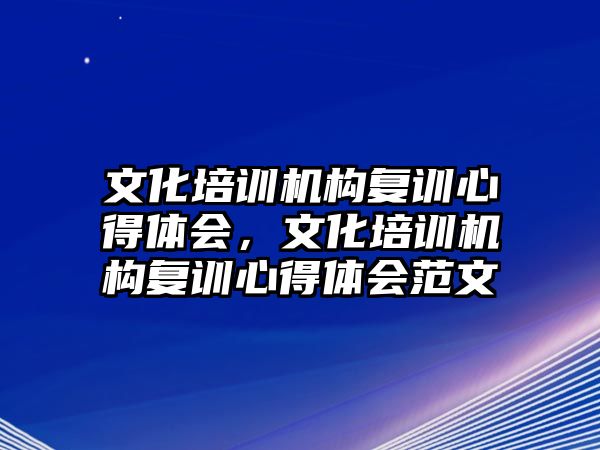 文化培训机构复训心得体会，文化培训机构复训心得体会范文